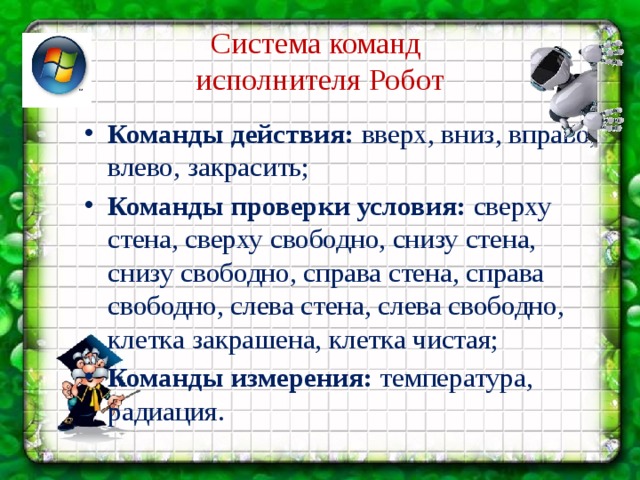 Система команд исполнителя Робот

• **Команды действия:** вверх, вниз, вправо, влево, закрасить;

• **Команды проверки условия:** сверху стена, сверху свободно, снизу стена, снизу свободно, справа стена, справа свободно, слева стена, слева свободно, клетка закрашена, клетка чистая;

**Команды измерения:** температура, радиация.